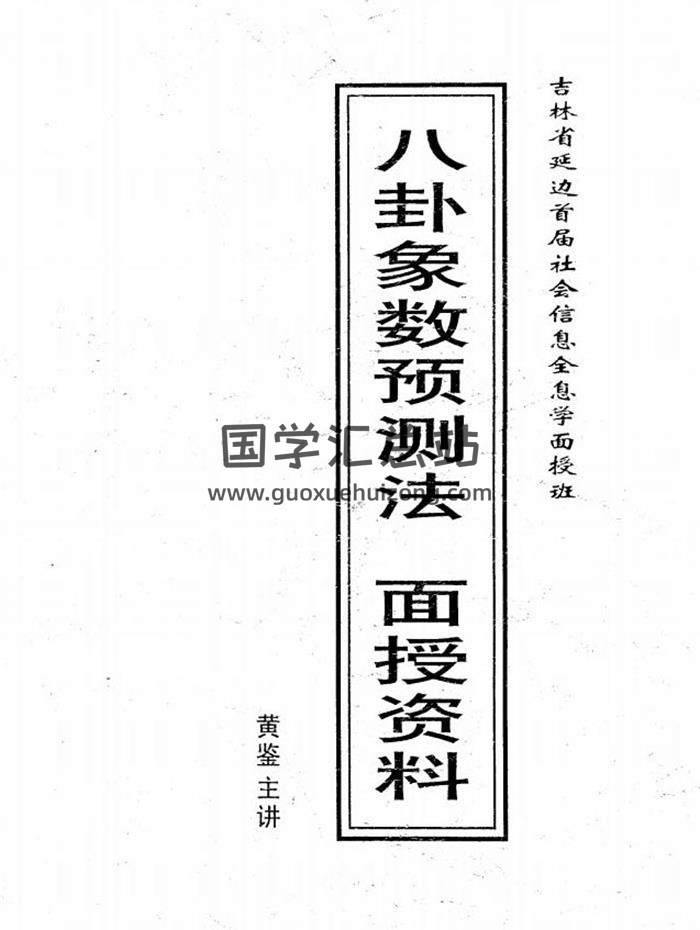 吉林省延边首届社会信息全息学面授班

八卦象数预测法 面授资料

黄鉴 主讲

国学汇总站
www.guoxuehuizong.com